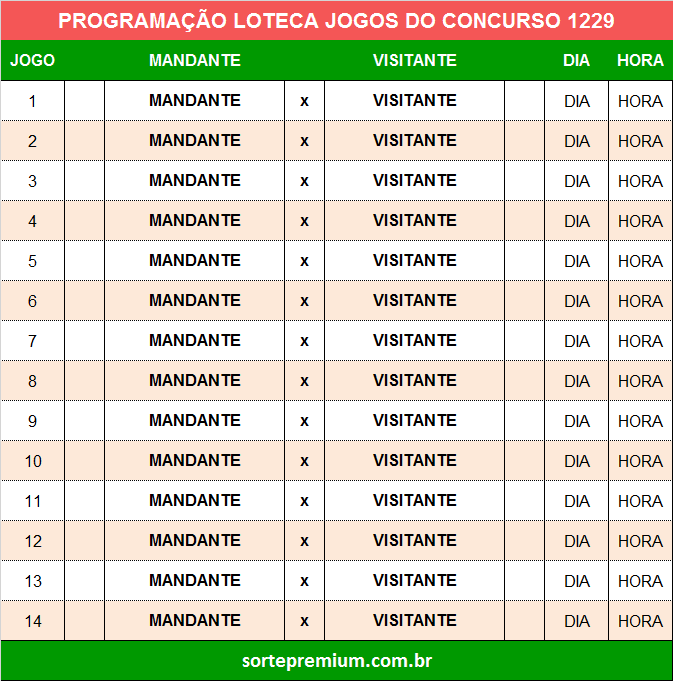 PROGRAMAÇÃO LOTECA JOGOS DO CONCURSO 1229

| JOGO | | MANDANTE | | VISITANTE | | DIA | HORA |
|---|---|---|---|---|---|---|---|
| 1 | | MANDANTE | x | VISITANTE | | DIA | HORA |
| 2 | | MANDANTE | x | VISITANTE | | DIA | HORA |
| 3 | | MANDANTE | x | VISITANTE | | DIA | HORA |
| 4 | | MANDANTE | x | VISITANTE | | DIA | HORA |
| 5 | | MANDANTE | x | VISITANTE | | DIA | HORA |
| 6 | | MANDANTE | x | VISITANTE | | DIA | HORA |
| 7 | | MANDANTE | x | VISITANTE | | DIA | HORA |
| 8 | | MANDANTE | x | VISITANTE | | DIA | HORA |
| 9 | | MANDANTE | x | VISITANTE | | DIA | HORA |
| 10 | | MANDANTE | x | VISITANTE | | DIA | HORA |
| 11 | | MANDANTE | x | VISITANTE | | DIA | HORA |
| 12 | | MANDANTE | x | VISITANTE | | DIA | HORA |
| 13 | | MANDANTE | x | VISITANTE | | DIA | HORA |
| 14 | | MANDANTE | x | VISITANTE | | DIA | HORA |

sortepremium.com.br